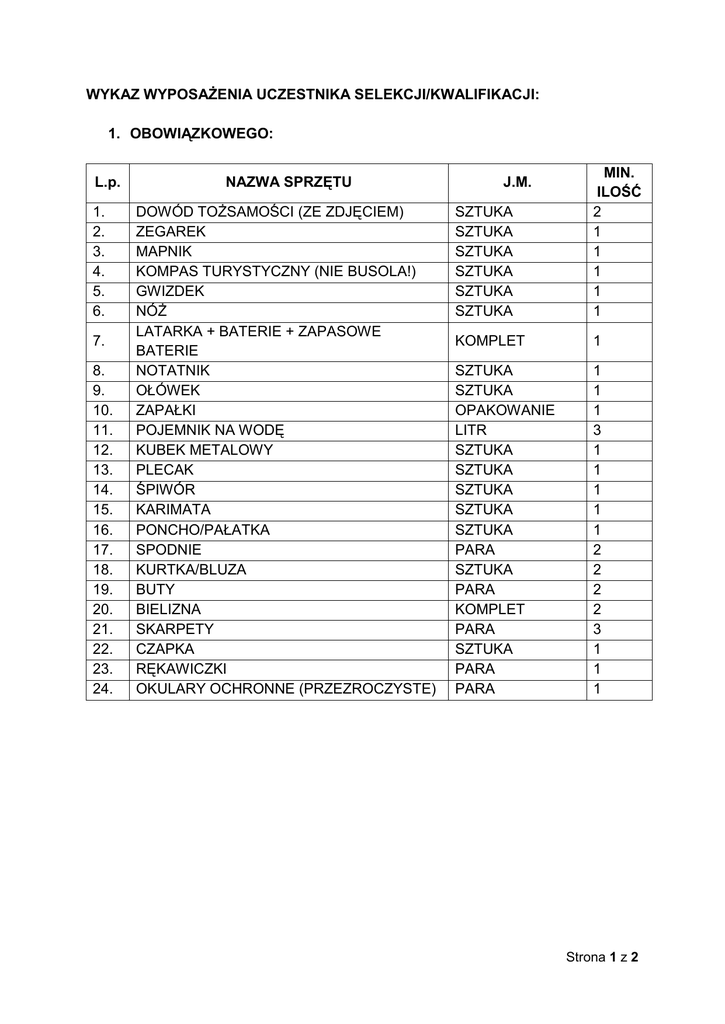 WYKAZ WYPOSAŻENIA UCZESTNIKA SELEKCJI/KWALIFIKACJI:

1. OBOWIĄZKOWEGO:

| L.p. | NAZWA SPRZĘTU | J.M. | MIN. ILOŚĆ |
|---|---|---|---|
| 1. | DOWÓD TOŻSAMOŚCI (ZE ZDJĘCIEM) | SZTUKA | 2 |
| 2. | ZEGAREK | SZTUKA | 1 |
| 3. | MAPNIK | SZTUKA | 1 |
| 4. | KOMPAS TURYSTYCZNY (NIE BUSOLA!) | SZTUKA | 1 |
| 5. | GWIZDEK | SZTUKA | 1 |
| 6. | NÓŻ | SZTUKA | 1 |
| 7. | LATARKA + BATERIE + ZAPASOWE BATERIE | KOMPLET | 1 |
| 8. | NOTATNIK | SZTUKA | 1 |
| 9. | OŁÓWEK | SZTUKA | 1 |
| 10. | ZAPAŁKI | OPAKOWANIE | 1 |
| 11. | POJEMNIK NA WODĘ | LITR | 3 |
| 12. | KUBEK METALOWY | SZTUKA | 1 |
| 13. | PLECAK | SZTUKA | 1 |
| 14. | ŚPIWÓR | SZTUKA | 1 |
| 15. | KARIMATA | SZTUKA | 1 |
| 16. | PONCHO/PAŁATKA | SZTUKA | 1 |
| 17. | SPODNIE | PARA | 2 |
| 18. | KURTKA/BLUZA | SZTUKA | 2 |
| 19. | BUTY | PARA | 2 |
| 20. | BIELIZNA | KOMPLET | 2 |
| 21. | SKARPETY | PARA | 3 |
| 22. | CZAPKA | SZTUKA | 1 |
| 23. | RĘKAWICZKI | PARA | 1 |
| 24. | OKULARY OCHRONNE (PRZEZROCZYSTE) | PARA | 1 |

Strona 1 z 2